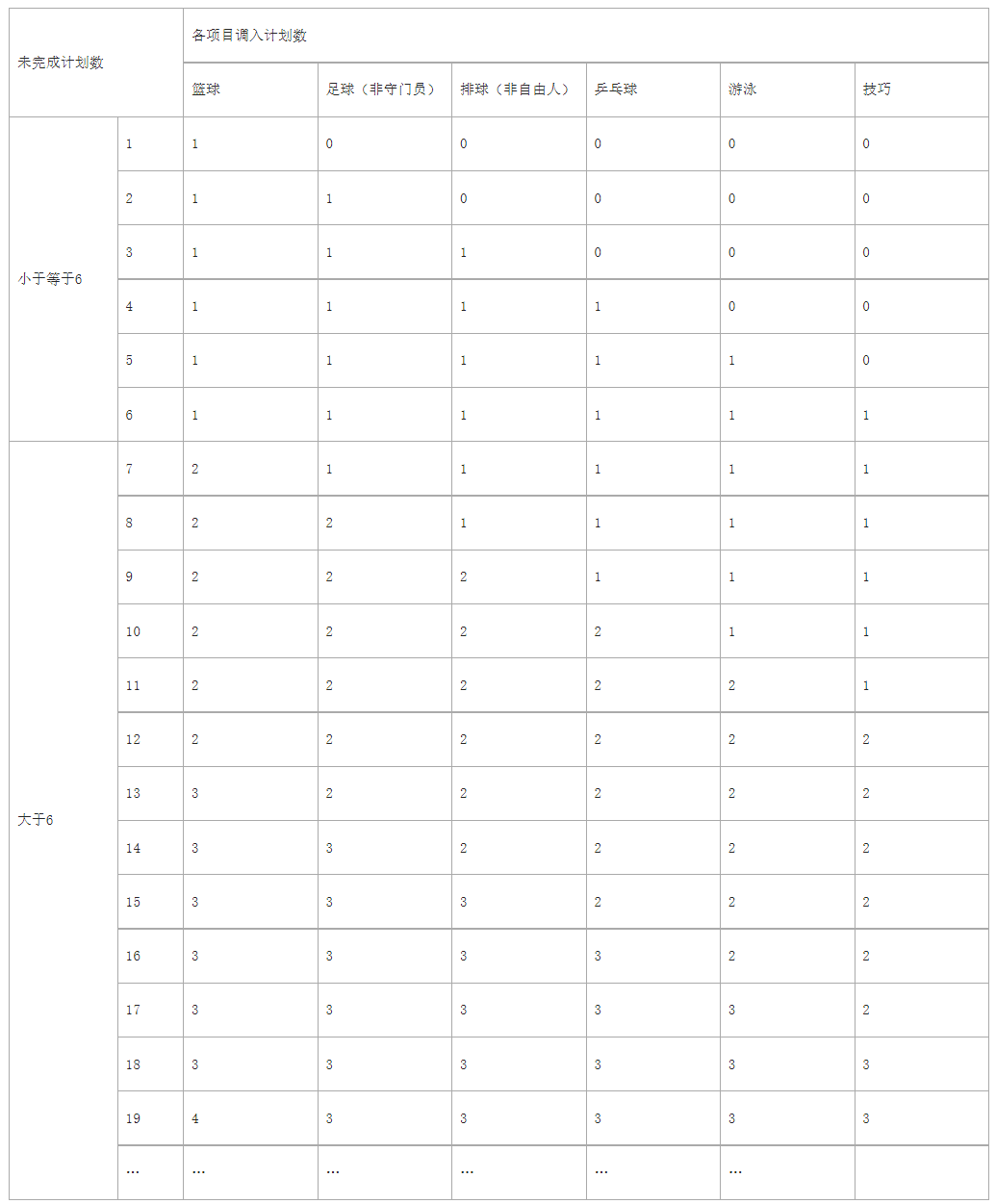 | 未完成计划数 | | 各项目调入计划数 | | | | | |
|---|---|---|---|---|---|---|---|
| | | 篮球 | 足球（非守门员） | 排球（非自由人） | 乒乓球 | 游泳 | 技巧 |
| 小于等于6 | 1 | 1 | 0 | 0 | 0 | 0 | 0 |
| | 2 | 1 | 1 | 0 | 0 | 0 | 0 |
| | 3 | 1 | 1 | 1 | 0 | 0 | 0 |
| | 4 | 1 | 1 | 1 | 1 | 0 | 0 |
| | 5 | 1 | 1 | 1 | 1 | 1 | 0 |
| | 6 | 1 | 1 | 1 | 1 | 1 | 1 |
| 大于6 | 7 | 2 | 1 | 1 | 1 | 1 | 1 |
| | 8 | 2 | 2 | 1 | 1 | 1 | 1 |
| | 9 | 2 | 2 | 2 | 1 | 1 | 1 |
| | 10 | 2 | 2 | 2 | 2 | 1 | 1 |
| | 11 | 2 | 2 | 2 | 2 | 2 | 1 |
| | 12 | 2 | 2 | 2 | 2 | 2 | 2 |
| | 13 | 3 | 2 | 2 | 2 | 2 | 2 |
| | 14 | 3 | 3 | 2 | 2 | 2 | 2 |
| | 15 | 3 | 3 | 3 | 2 | 2 | 2 |
| | 16 | 3 | 3 | 3 | 3 | 2 | 2 |
| | 17 | 3 | 3 | 3 | 3 | 3 | 2 |
| | 18 | 3 | 3 | 3 | 3 | 3 | 3 |
| | 19 | 4 | 3 | 3 | 3 | 3 | 3 |
| | … | … | … | … | … | … | |